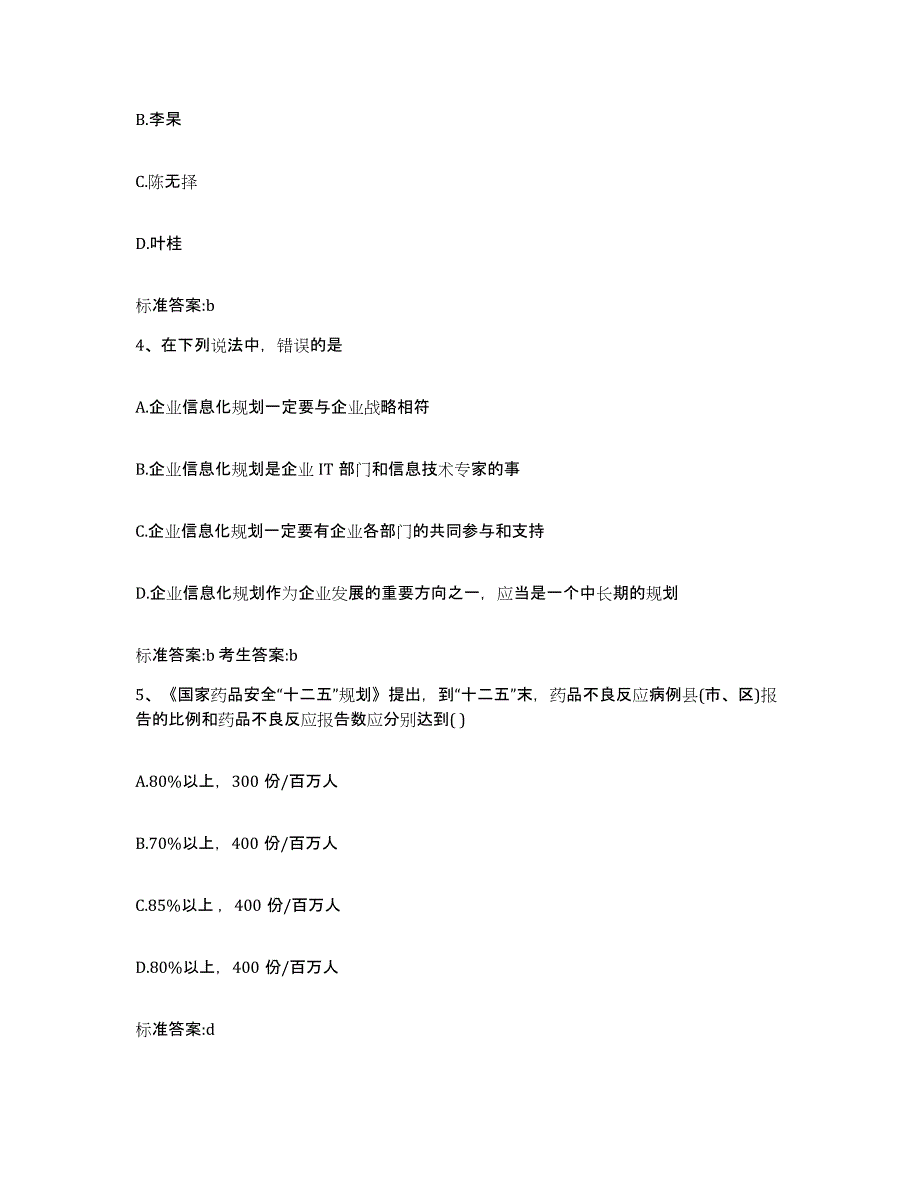 B.李杲

C.陈无择

D.叶桂

标准答案:b

4、在下列说法中，错误的是

A.企业信息化规划一定要与企业战略相符

B.企业信息化规划是企业 IT 部门和信息技术专家的事

C.企业信息化规划一定要有企业各部门的共同参与和支持

D.企业信息化规划作为企业发展的重要方向之一，应当是一个中长期的规划

标准答案:b 考生答案:b

5、《国家药品安全“十二五”规划》提出，到“十二五”末，药品不良反应病例县(市、区)报告的比例和药品不良反应报告数应分别达到( )

A.80%以上，300 份/百万人

B.70%以上，400 份/百万人

C.85%以上，400 份/百万人

D.80%以上，400 份/百万人

标准答案:d